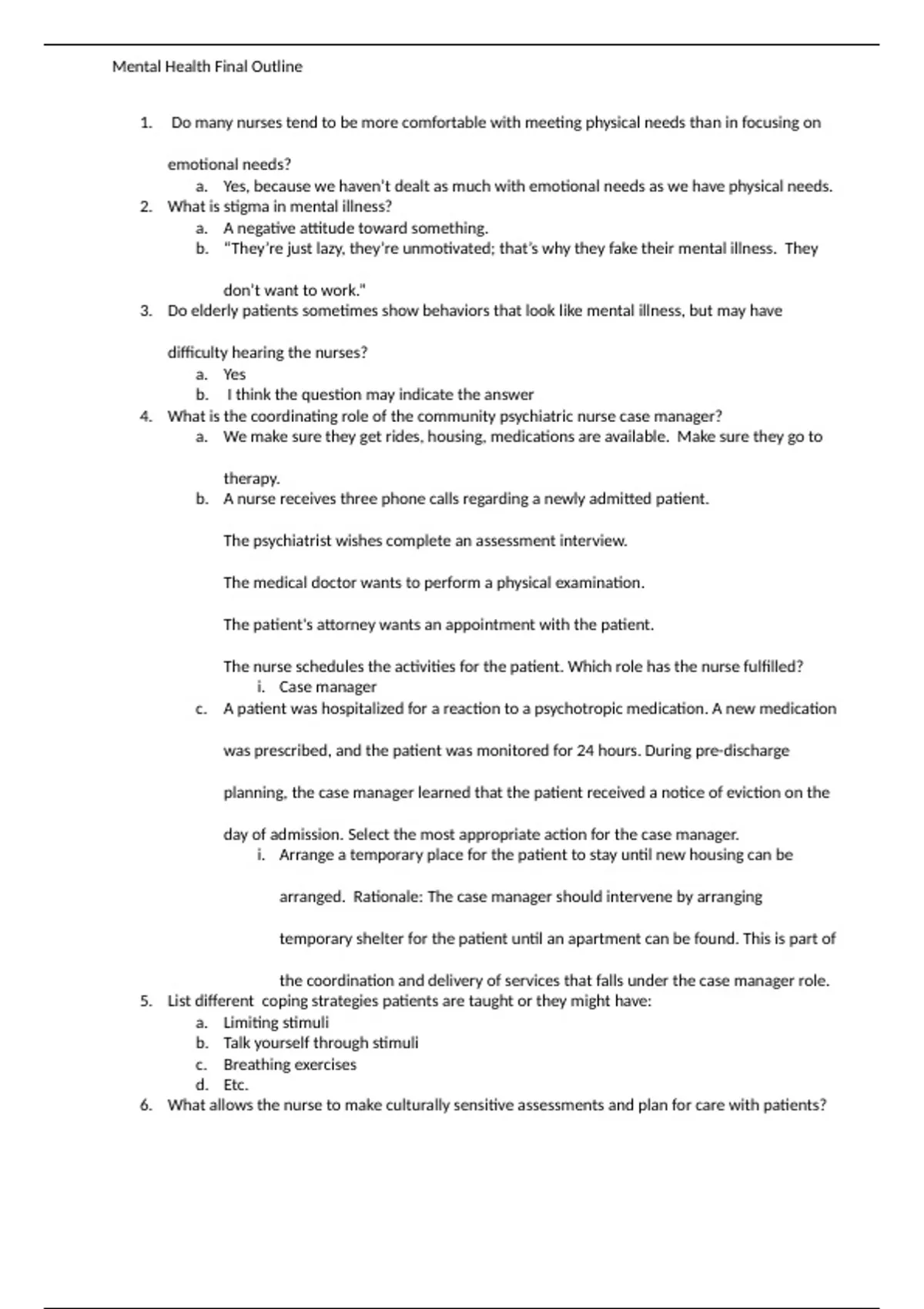 Mental Health Final Outline

1. Do many nurses tend to be more comfortable with meeting physical needs than in focusing on emotional needs?
a. Yes, because we haven't dealt as much with emotional needs as we have physical needs.
2. What is stigma in mental illness?
a. A negative attitude toward something.
b. "They're just lazy, they're unmotivated; that's why they fake their mental illness. They don't want to work."
3. Do elderly patients sometimes show behaviors that look like mental illness, but may have difficulty hearing the nurses?
a. Yes
b. I think the question may indicate the answer
4. What is the coordinating role of the community psychiatric nurse case manager?
a. We make sure they get rides, housing, medications are available. Make sure they go to therapy.
b. A nurse receives three phone calls regarding a newly admitted patient.

The psychiatrist wishes complete an assessment interview.

The medical doctor wants to perform a physical examination.

The patient's attorney wants an appointment with the patient.

The nurse schedules the activities for the patient. Which role has the nurse fulfilled?
i. Case manager
c. A patient was hospitalized for a reaction to a psychotropic medication. A new medication was prescribed, and the patient was monitored for 24 hours. During pre-discharge planning, the case manager learned that the patient received a notice of eviction on the day of admission. Select the most appropriate action for the case manager.
i. Arrange a temporary place for the patient to stay until new housing can be arranged. Rationale: The case manager should intervene by arranging temporary shelter for the patient until an apartment can be found. This is part of the coordination and delivery of services that falls under the case manager role.
5. List different coping strategies patients are taught or they might have:
a. Limiting stimuli
b. Talk yourself through stimuli
c. Breathing exercises
d. Etc.
6. What allows the nurse to make culturally sensitive assessments and plan for care with patients?